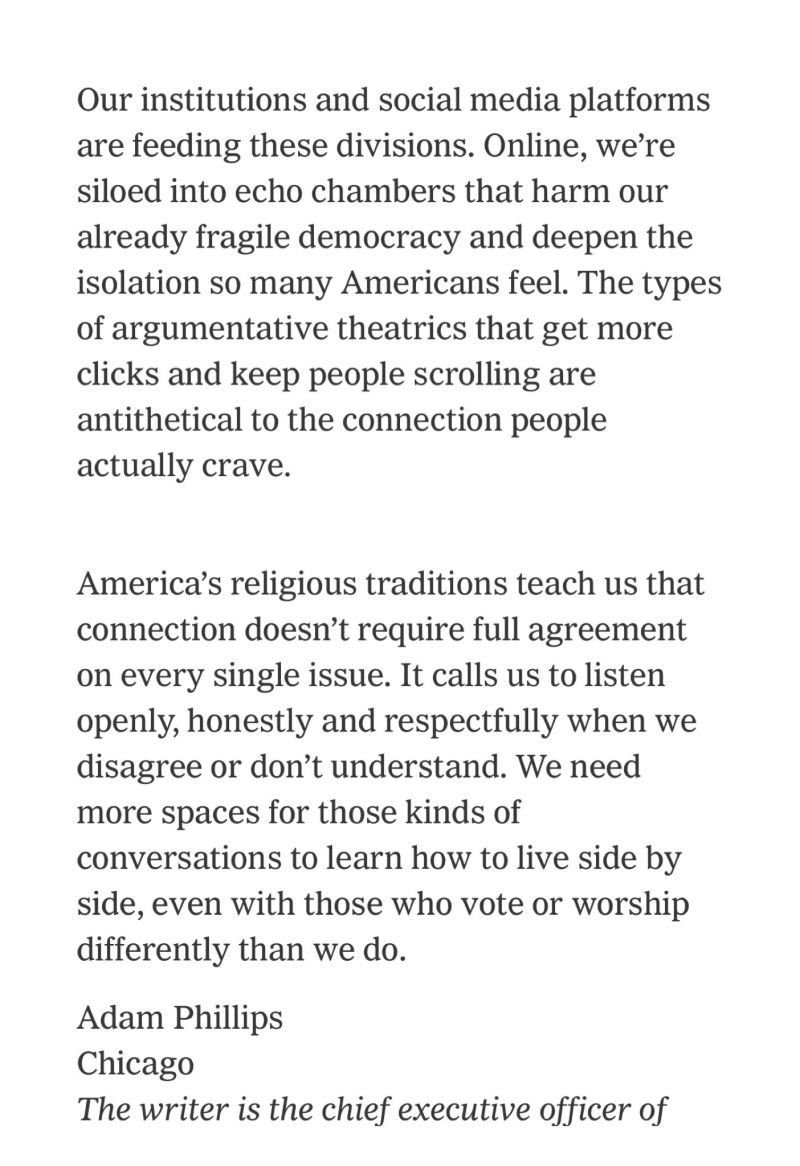 Our institutions and social media platforms are feeding these divisions. Online, we're siloed into echo chambers that harm our already fragile democracy and deepen the isolation so many Americans feel. The types of argumentative theatrics that get more clicks and keep people scrolling are antithetical to the connection people actually crave.

America's religious traditions teach us that connection doesn't require full agreement on every single issue. It calls us to listen openly, honestly and respectfully when we disagree or don't understand. We need more spaces for those kinds of conversations to learn how to live side by side, even with those who vote or worship differently than we do.

Adam Phillips
Chicago
The writer is the chief executive officer of